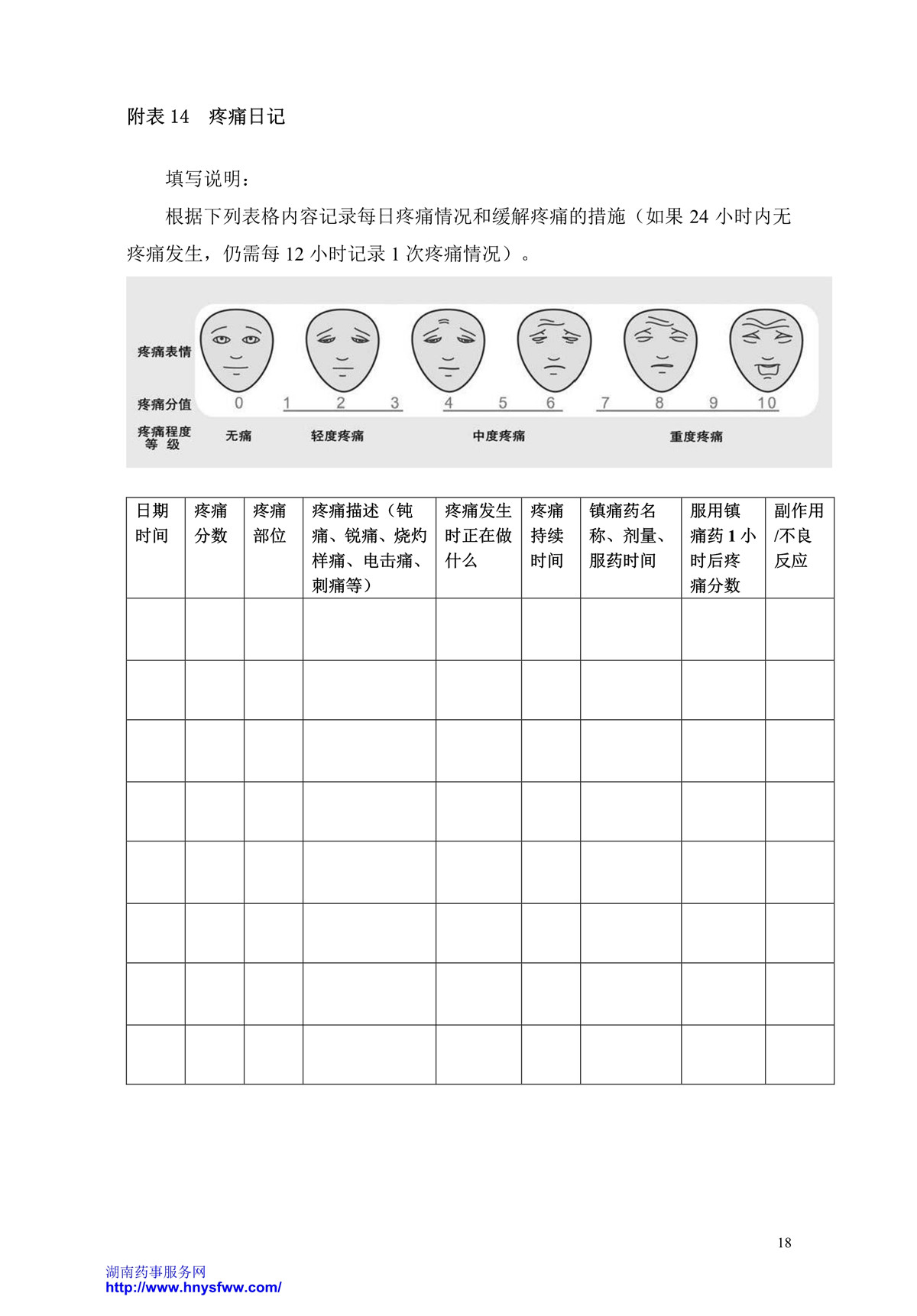 附表 14　疼痛日记

填写说明：

根据下列表格内容记录每日疼痛情况和缓解疼痛的措施（如果 24 小时内无疼痛发生，仍需每 12 小时记录 1 次疼痛情况）。

疼痛表情

疼痛分值　0　1　2　3　4　5　6　7　8　9　10

疼痛程度等级　无痛　轻度疼痛　中度疼痛　重度疼痛

| 日期时间 | 疼痛分数 | 疼痛部位 | 疼痛描述（钝痛、锐痛、烧灼样痛、电击痛、刺痛等） | 疼痛发生时正在做什么 | 疼痛持续时间 | 镇痛药名称、剂量、服药时间 | 服用镇痛药 1 小时后疼痛分数 | 副作用/不良反应 |
|---|---|---|---|---|---|---|---|---|
| | | | | | | | | |
| | | | | | | | | |
| | | | | | | | | |
| | | | | | | | | |
| | | | | | | | | |
| | | | | | | | | |
| | | | | | | | | |
| | | | | | | | | |

18

湖南药事服务网
http://www.hnysfww.com/